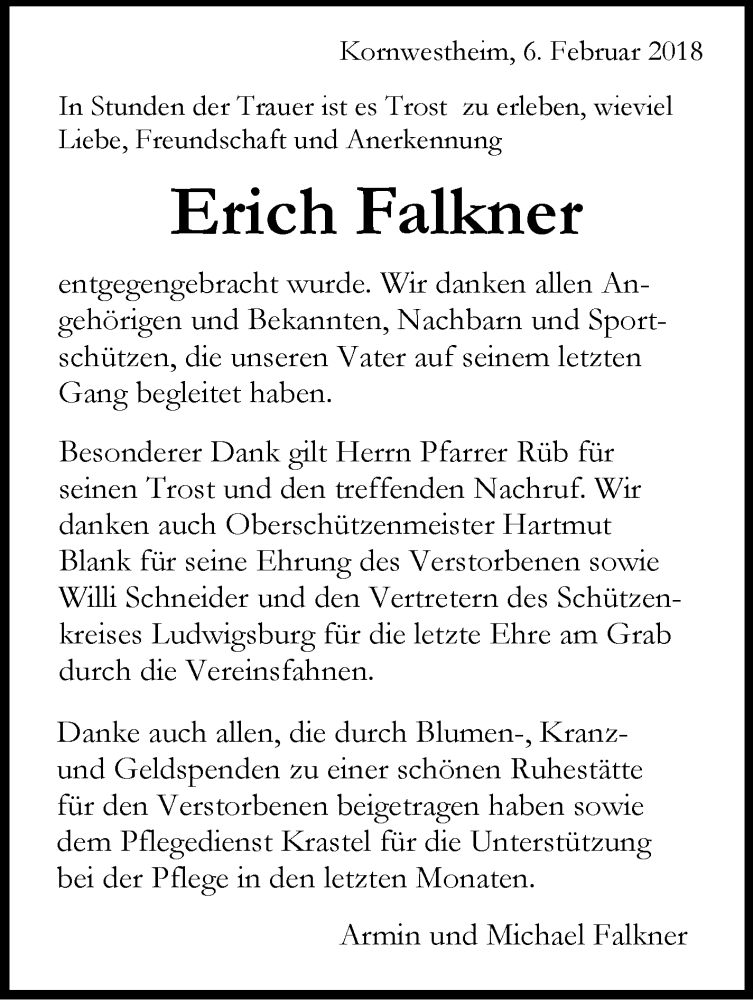 Kornwestheim, 6. Februar 2018

In Stunden der Trauer ist es Trost zu erleben, wieviel Liebe, Freundschaft und Anerkennung

Erich Falkner

entgegengebracht wurde. Wir danken allen Angehörigen und Bekannten, Nachbarn und Sportschützen, die unseren Vater auf seinem letzten Gang begleitet haben.

Besonderer Dank gilt Herrn Pfarrer Rüb für seinen Trost und den treffenden Nachruf. Wir danken auch Oberschützenmeister Hartmut Blank für seine Ehrung des Verstorbenen sowie Willi Schneider und den Vertretern des Schützenkreises Ludwigsburg für die letzte Ehre am Grab durch die Vereinsfahnen.

Danke auch allen, die durch Blumen-, Kranz- und Geldspenden zu einer schönen Ruhestätte für den Verstorbenen beigetragen haben sowie dem Pflegedienst Krastel für die Unterstützung bei der Pflege in den letzten Monaten.

Armin und Michael Falkner